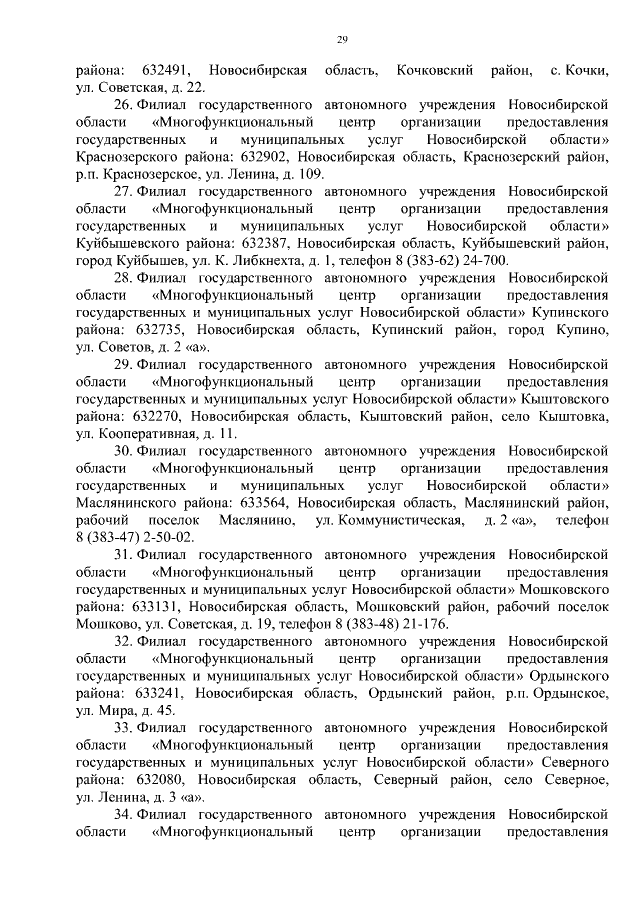 29

района: 632491, Новосибирская область, Кочковский район, с. Кочки, ул. Советская, д. 22.

26. Филиал государственного автономного учреждения Новосибирской области «Многофункциональный центр организации предоставления государственных и муниципальных услуг Новосибирской области» Краснозерского района: 632902, Новосибирская область, Краснозерский район, р.п. Краснозерское, ул. Ленина, д. 109.

27. Филиал государственного автономного учреждения Новосибирской области «Многофункциональный центр организации предоставления государственных и муниципальных услуг Новосибирской области» Куйбышевского района: 632387, Новосибирская область, Куйбышевский район, город Куйбышев, ул. К. Либкнехта, д. 1, телефон 8 (383-62) 24-700.

28. Филиал государственного автономного учреждения Новосибирской области «Многофункциональный центр организации предоставления государственных и муниципальных услуг Новосибирской области» Купинского района: 632735, Новосибирская область, Купинский район, город Купино, ул. Советов, д. 2 «а».

29. Филиал государственного автономного учреждения Новосибирской области «Многофункциональный центр организации предоставления государственных и муниципальных услуг Новосибирской области» Кыштовского района: 632270, Новосибирская область, Кыштовский район, село Кыштовка, ул. Кооперативная, д. 11.

30. Филиал государственного автономного учреждения Новосибирской области «Многофункциональный центр организации предоставления государственных и муниципальных услуг Новосибирской области» Маслянинского района: 633564, Новосибирская область, Маслянинский район, рабочий поселок Маслянино, ул. Коммунистическая, д. 2 «а», телефон 8 (383-47) 2-50-02.

31. Филиал государственного автономного учреждения Новосибирской области «Многофункциональный центр организации предоставления государственных и муниципальных услуг Новосибирской области» Мошковского района: 633131, Новосибирская область, Мошковский район, рабочий поселок Мошково, ул. Советская, д. 19, телефон 8 (383-48) 21-176.

32. Филиал государственного автономного учреждения Новосибирской области «Многофункциональный центр организации предоставления государственных и муниципальных услуг Новосибирской области» Ордынского района: 633241, Новосибирская область, Ордынский район, р.п. Ордынское, ул. Мира, д. 45.

33. Филиал государственного автономного учреждения Новосибирской области «Многофункциональный центр организации предоставления государственных и муниципальных услуг Новосибирской области» Северного района: 632080, Новосибирская область, Северный район, село Северное, ул. Ленина, д. 3 «а».

34. Филиал государственного автономного учреждения Новосибирской области «Многофункциональный центр организации предоставления